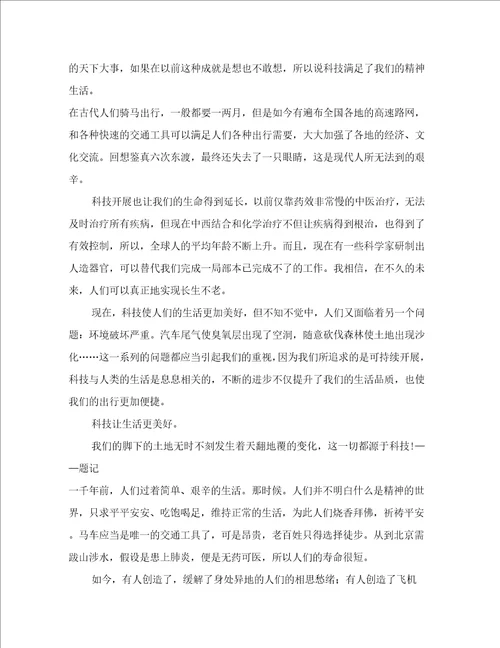 的天下大事，如果在以前这种成就是想也不敢想，所以说科技满足了我们的精神生活。

在古代人们骑马出行，一般都要一两月，但是如今有遍布全国各地的高速路网，和各种快速的交通工具可以满足人们各种出行需要，大大加强了各地的经济、文化交流。回想鉴真六次东渡，最终还失去了一只眼睛，这是现代人所无法到的艰辛。

科技开展也让我们的生命得到延长，以前仅靠药效非常慢的中医治疗，无法及时治疗所有疾病，但现在中西结合和化学治疗不但让疾病得到根治，也得到了有效控制，所以，全球人的平均年龄不断上升。而且，现在有一些科学家研制出人造器官，可以替代我们完成一局部本已完成不了的工作。我相信，在不久的未来，人们可以真正地实现长生不老。

现在，科技使人们的生活更加美好，但不知不觉中，人们又面临着另一个问题：环境破坏严重。汽车尾气使臭氧层出现了空洞，随意砍伐森林使土地出现沙化……这一系列的问题都应当引起我们的重视，因为我们所追求的是可持续开展，科技与人类的生活是息息相关的，不断的进步不仅提升了我们的生活品质，也使我们的出行更加便捷。

科技让生活更美好。

我们的脚下的土地无时不刻发生着天翻地覆的变化，这一切都源于科技!——题记

一千年前，人们过着简单、艰辛的生活。那时候。人们并不明白什么是精神的世界，只求平平安安、吃饱喝足，维持正常的生活，为此人们烧香拜佛，祈祷平安。马车应当是唯一的交通工具了，可是昂贵，老百姓只得选择徒步。从到北京需跋山涉水，假设是患上肺炎，便是无药可医，所以人们的寿命很短。

如今，有人创造了，缓解了身处异地的人们的相思愁绪；有人创造了飞机